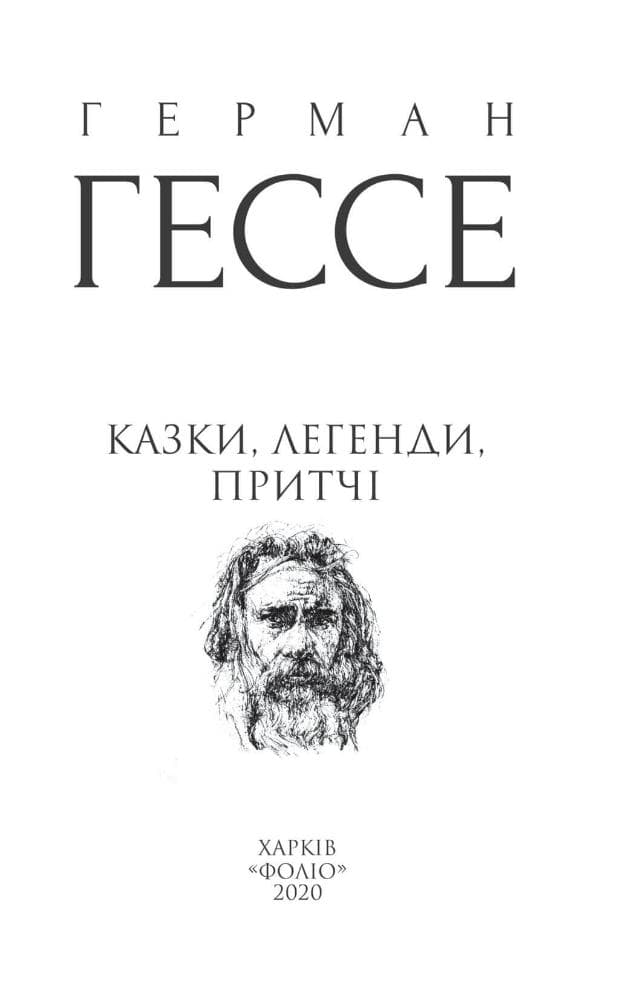 ГЕРМАН
ГЕССЕ

КАЗКИ, ЛЕГЕНДИ, ПРИТЧІ

ХАРКІВ
«ФОЛІО»
2020